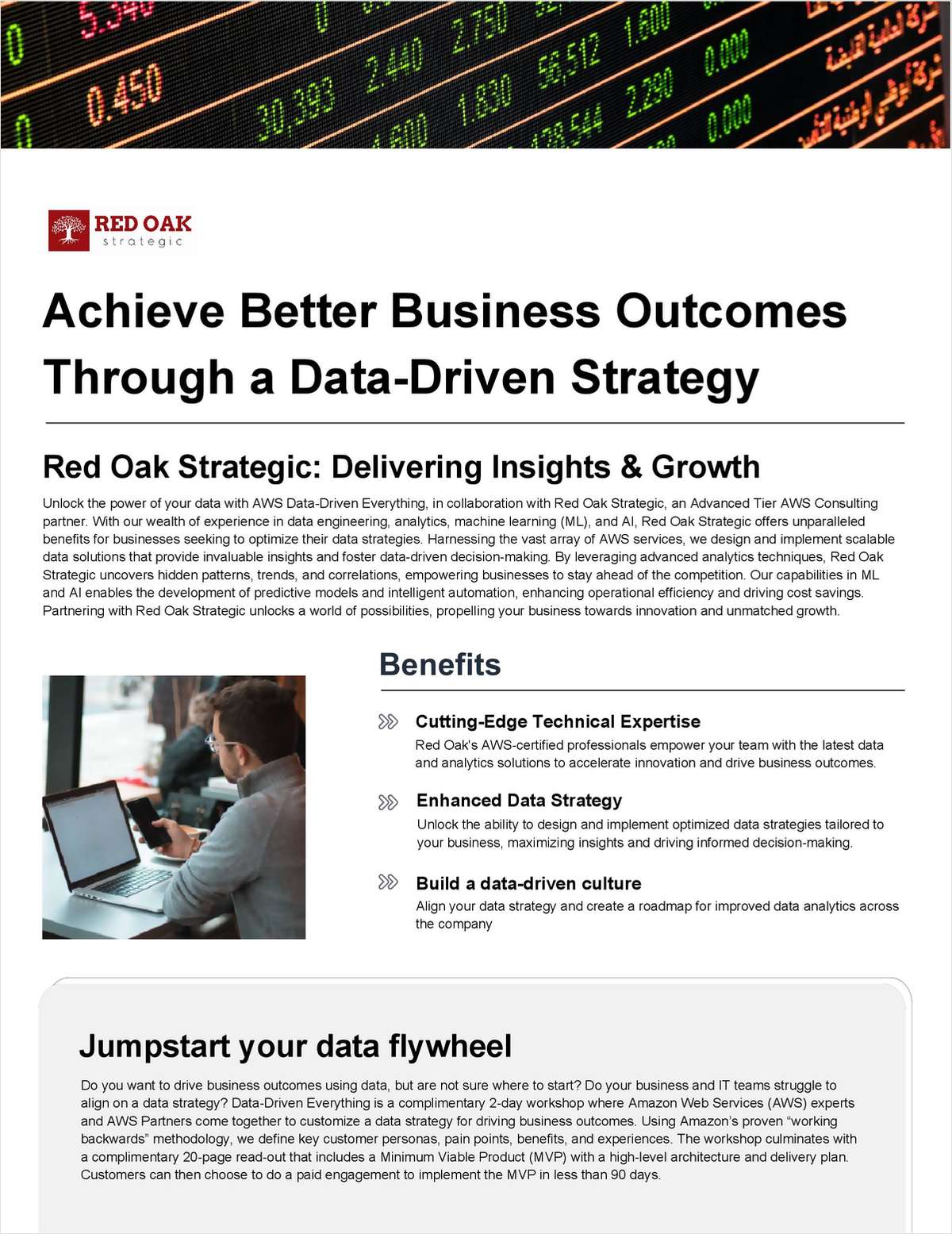 RED OAK
strategic

Achieve Better Business Outcomes Through a Data-Driven Strategy

Red Oak Strategic: Delivering Insights & Growth

Unlock the power of your data with AWS Data-Driven Everything, in collaboration with Red Oak Strategic, an Advanced Tier AWS Consulting partner. With our wealth of experience in data engineering, analytics, machine learning (ML), and AI, Red Oak Strategic offers unparalleled benefits for businesses seeking to optimize their data strategies. Harnessing the vast array of AWS services, we design and implement scalable data solutions that provide invaluable insights and foster data-driven decision-making. By leveraging advanced analytics techniques, Red Oak Strategic uncovers hidden patterns, trends, and correlations, empowering businesses to stay ahead of the competition. Our capabilities in ML and AI enables the development of predictive models and intelligent automation, enhancing operational efficiency and driving cost savings. Partnering with Red Oak Strategic unlocks a world of possibilities, propelling your business towards innovation and unmatched growth.

Benefits

Cutting-Edge Technical Expertise
Red Oak's AWS-certified professionals empower your team with the latest data and analytics solutions to accelerate innovation and drive business outcomes.

Enhanced Data Strategy
Unlock the ability to design and implement optimized data strategies tailored to your business, maximizing insights and driving informed decision-making.

Build a data-driven culture
Align your data strategy and create a roadmap for improved data analytics across the company

Jumpstart your data flywheel

Do you want to drive business outcomes using data, but are not sure where to start? Do your business and IT teams struggle to align on a data strategy? Data-Driven Everything is a complimentary 2-day workshop where Amazon Web Services (AWS) experts and AWS Partners come together to customize a data strategy for driving business outcomes. Using Amazon's proven "working backwards" methodology, we define key customer personas, pain points, benefits, and experiences. The workshop culminates with a complimentary 20-page read-out that includes a Minimum Viable Product (MVP) with a high-level architecture and delivery plan. Customers can then choose to do a paid engagement to implement the MVP in less than 90 days.